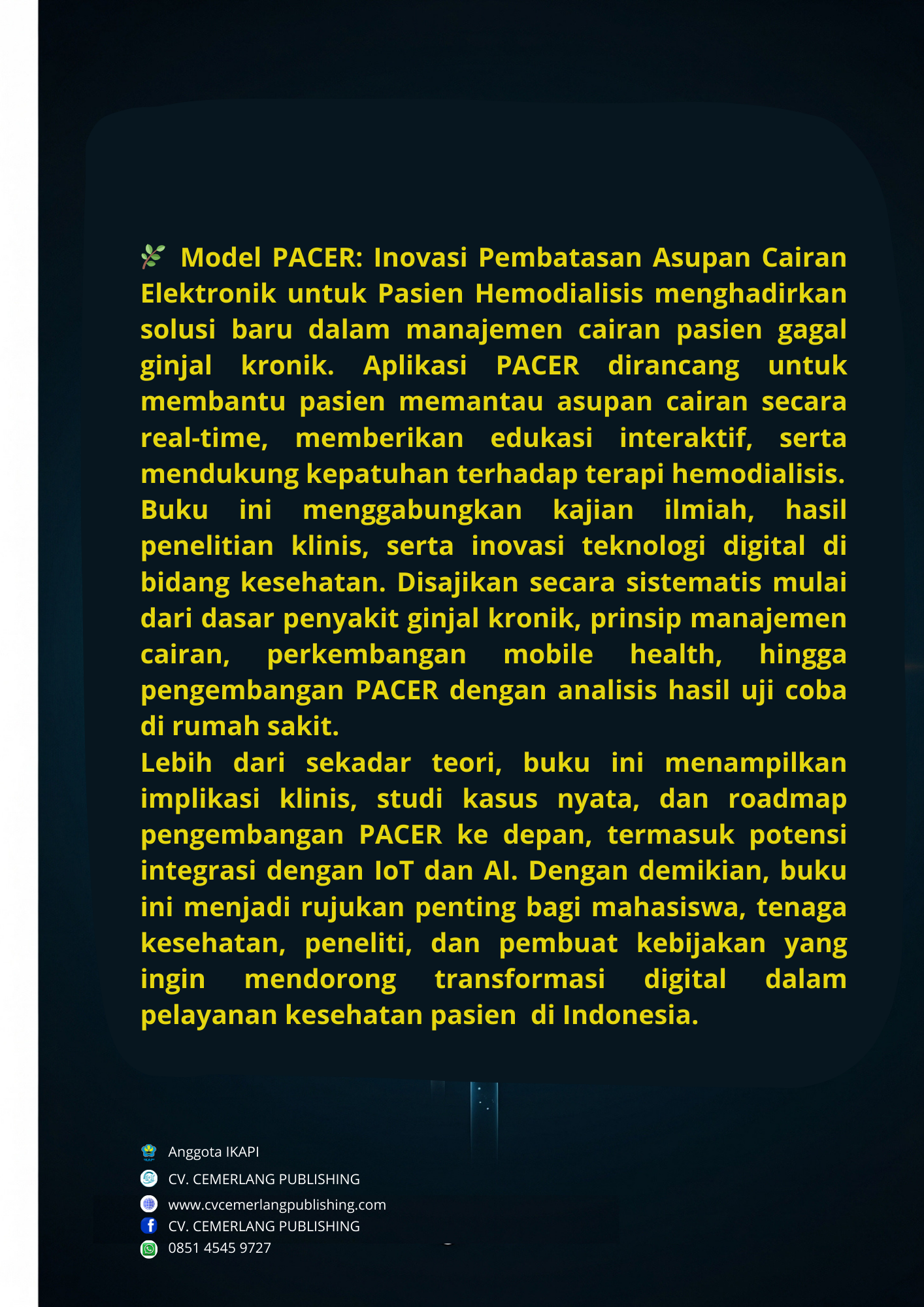 Model PACER: Inovasi Pembatasan Asupan Cairan Elektronik untuk Pasien Hemodialisis menghadirkan solusi baru dalam manajemen cairan pasien gagal ginjal kronik. Aplikasi PACER dirancang untuk membantu pasien memantau asupan cairan secara real-time, memberikan edukasi interaktif, serta mendukung kepatuhan terhadap terapi hemodialisis. Buku ini menggabungkan kajian ilmiah, hasil penelitian klinis, serta inovasi teknologi digital di bidang kesehatan. Disajikan secara sistematis mulai dari dasar penyakit ginjal kronik, prinsip manajemen cairan, perkembangan mobile health, hingga pengembangan PACER dengan analisis hasil uji coba di rumah sakit.
Lebih dari sekadar teori, buku ini menampilkan implikasi klinis, studi kasus nyata, dan roadmap pengembangan PACER ke depan, termasuk potensi integrasi dengan IoT dan AI. Dengan demikian, buku ini menjadi rujukan penting bagi mahasiswa, tenaga kesehatan, peneliti, dan pembuat kebijakan yang ingin mendorong transformasi digital dalam pelayanan kesehatan pasien di Indonesia.

Anggota IKAPI
CV. CEMERLANG PUBLISHING
www.cvcemerlangpublishing.com
CV. CEMERLANG PUBLISHING
0851 4545 9727